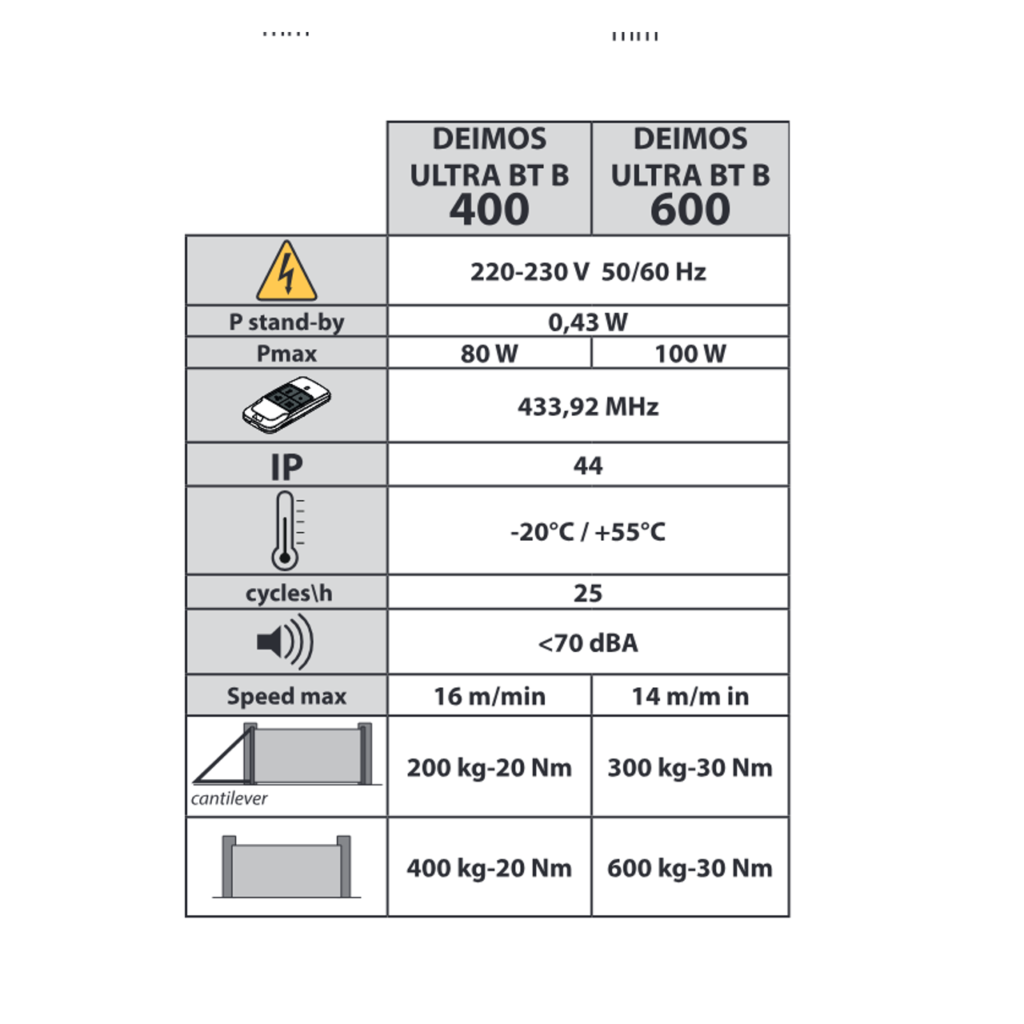 |  | DEIMOS ULTRA BT B 400 | DEIMOS ULTRA BT B 600 |
|---|---|---|
|  | 220-230 V 50/60 Hz | 220-230 V 50/60 Hz |
| P stand-by | 0,43 W | 0,43 W |
| Pmax | 80 W | 100 W |
|  | 433,92 MHz | 433,92 MHz |
| IP | 44 | 44 |
|  | -20°C / +55°C | -20°C / +55°C |
| cycles\h | 25 | 25 |
|  | <70 dBA | <70 dBA |
| Speed max | 16 m/min | 14 m/m in |
| cantilever | 200 kg-20 Nm | 300 kg-30 Nm |
|  | 400 kg-20 Nm | 600 kg-30 Nm |